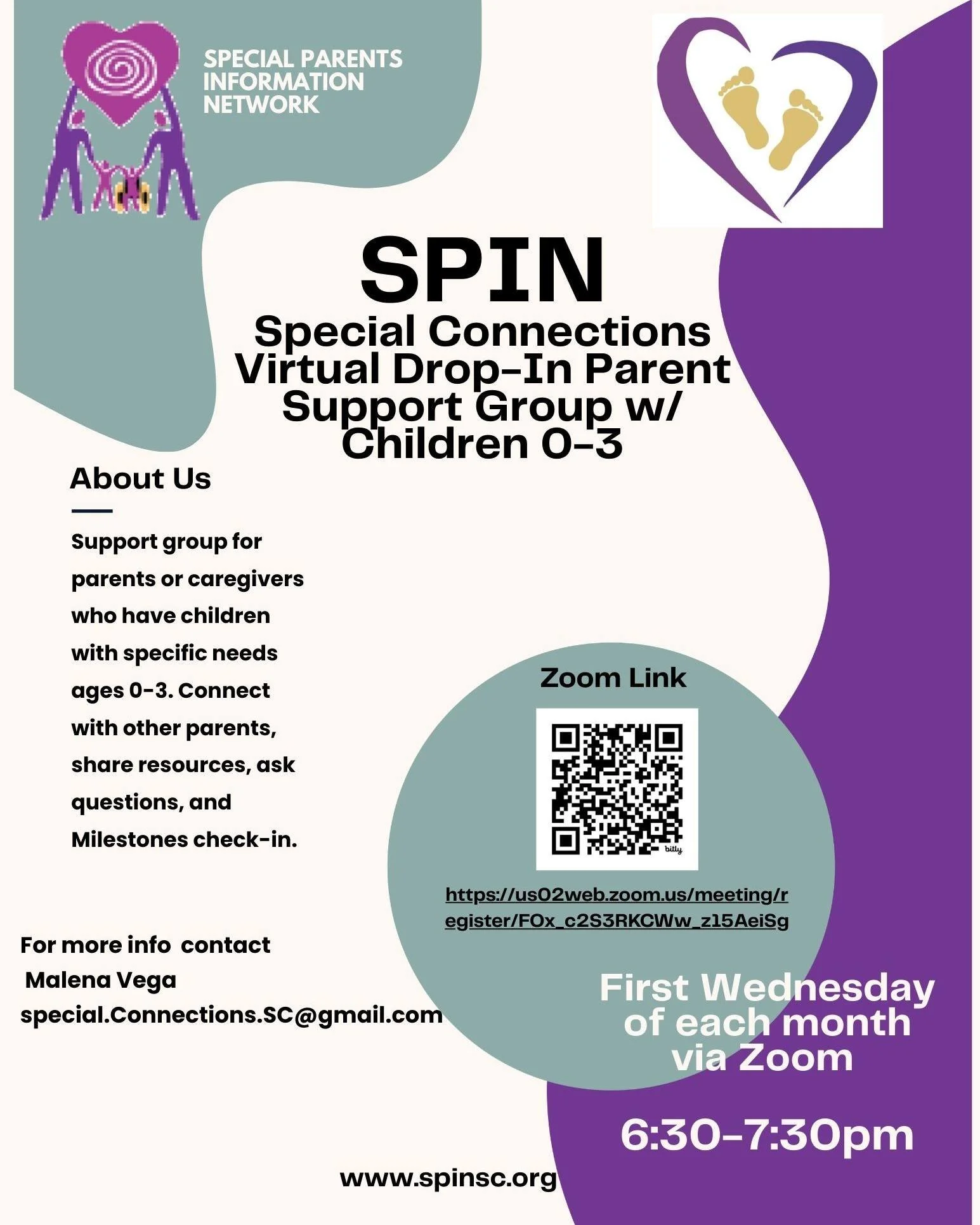 SPECIAL PARENTS INFORMATION NETWORK

SPIN

Special Connections Virtual Drop-In Parent Support Group w/ Children 0-3

About Us

Support group for parents or caregivers who have children with specific needs ages 0-3. Connect with other parents, share resources, ask questions, and Milestones check-in.

Zoom Link

bitly

https://us02web.zoom.us/meeting/register/FOx_c2S3RKCWw_z15AeiSg

For more info contact
Malena Vega
special.Connections.SC@gmail.com

First Wednesday of each month via Zoom

6:30-7:30pm

www.spinsc.org